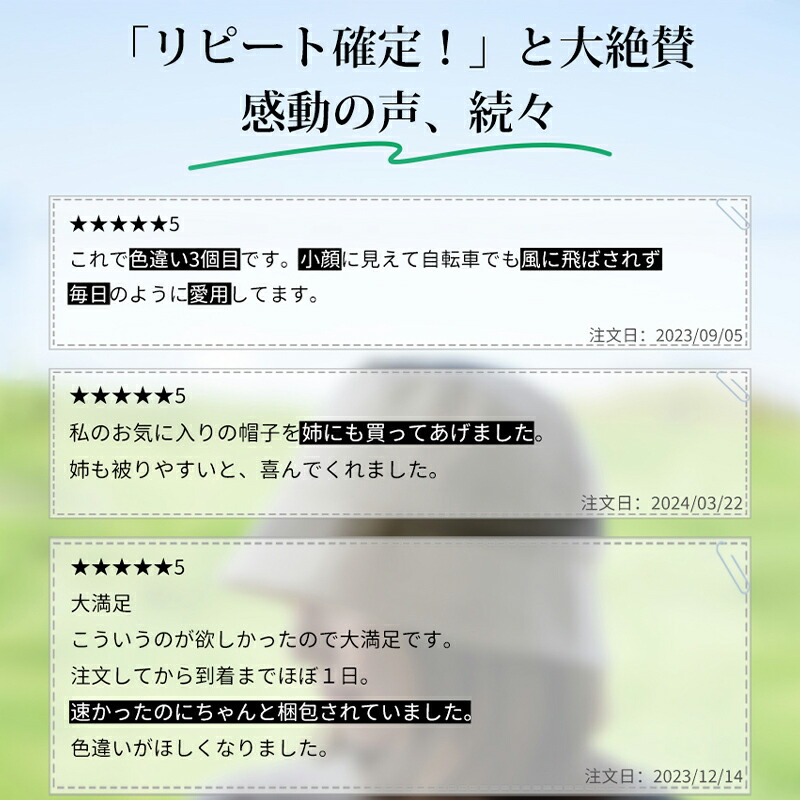 「リピート確定！」と大絶賛
感動の声、続々

★★★★★5
これで色違い3個目です。小顔に見えて自転車でも風に飛ばされず毎日のように愛用してます。

注文日：2023/09/05

★★★★★5
私のお気に入りの帽子を姉にも買ってあげました。
姉も被りやすいと、喜んでくれました。

注文日：2024/03/22

★★★★★5
大満足
こういうのが欲しかったので大満足です。
注文してから到着までほぼ１日。
速かったのにちゃんと梱包されていました。
色違いがほしくなりました。

注文日：2023/12/14